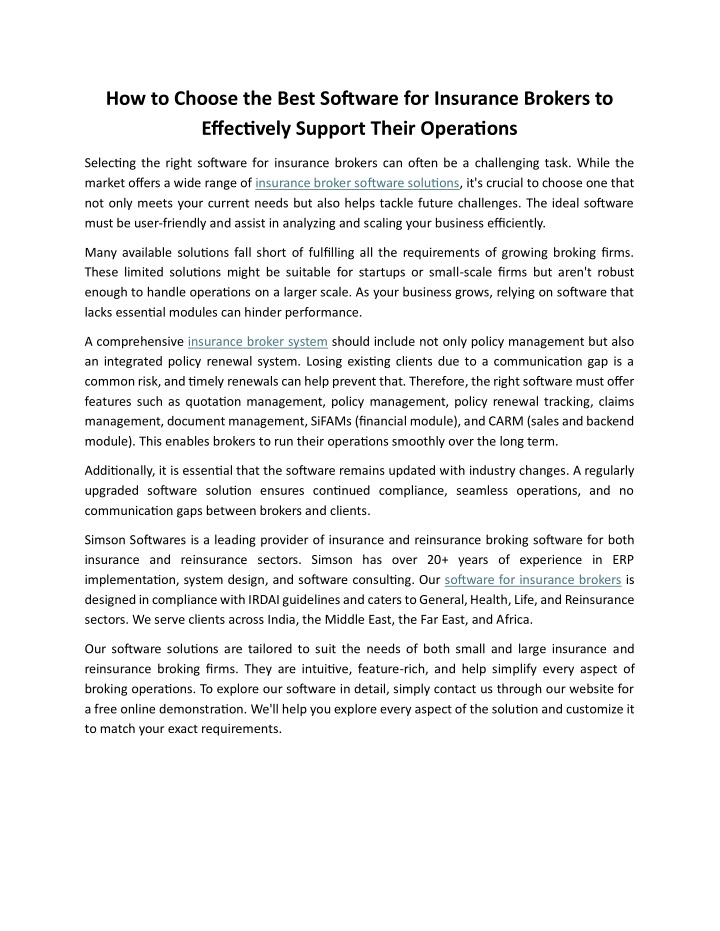 How to Choose the Best Software for Insurance Brokers to Effectively Support Their Operations

Selecting the right software for insurance brokers can often be a challenging task. While the market offers a wide range of insurance broker software solutions, it's crucial to choose one that not only meets your current needs but also helps tackle future challenges. The ideal software must be user-friendly and assist in analyzing and scaling your business efficiently.

Many available solutions fall short of fulfilling all the requirements of growing broking firms. These limited solutions might be suitable for startups or small-scale firms but aren't robust enough to handle operations on a larger scale. As your business grows, relying on software that lacks essential modules can hinder performance.

A comprehensive insurance broker system should include not only policy management but also an integrated policy renewal system. Losing existing clients due to a communication gap is a common risk, and timely renewals can help prevent that. Therefore, the right software must offer features such as quotation management, policy management, policy renewal tracking, claims management, document management, SiFAMs (financial module), and CARM (sales and backend module). This enables brokers to run their operations smoothly over the long term.

Additionally, it is essential that the software remains updated with industry changes. A regularly upgraded software solution ensures continued compliance, seamless operations, and no communication gaps between brokers and clients.

Simson Softwares is a leading provider of insurance and reinsurance broking software for both insurance and reinsurance sectors. Simson has over 20+ years of experience in ERP implementation, system design, and software consulting. Our software for insurance brokers is designed in compliance with IRDAI guidelines and caters to General, Health, Life, and Reinsurance sectors. We serve clients across India, the Middle East, the Far East, and Africa.

Our software solutions are tailored to suit the needs of both small and large insurance and reinsurance broking firms. They are intuitive, feature-rich, and help simplify every aspect of broking operations. To explore our software in detail, simply contact us through our website for a free online demonstration. We'll help you explore every aspect of the solution and customize it to match your exact requirements.